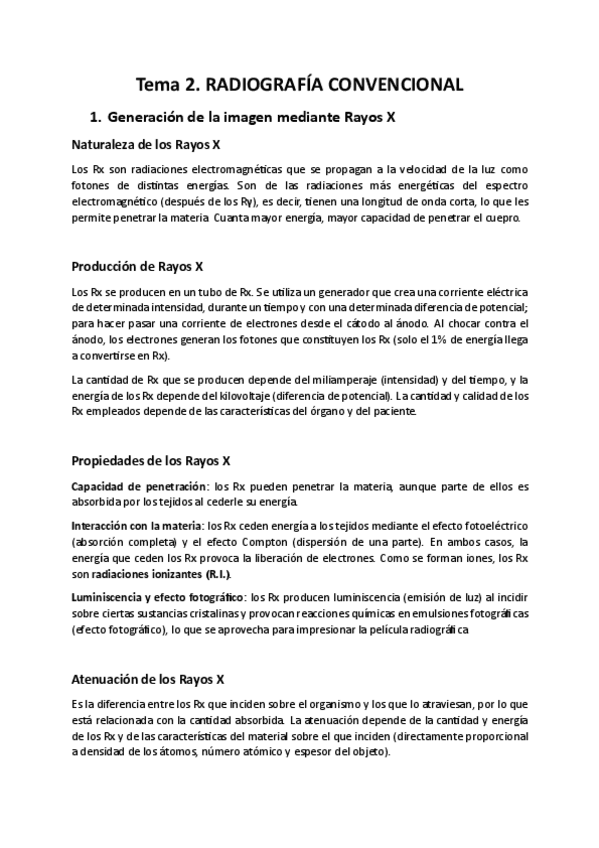 Tema 2. RADIOGRAFÍA CONVENCIONAL

1. Generación de la imagen mediante Rayos X

Naturaleza de los Rayos X

Los Rx son radiaciones electromagnéticas que se propagan a la velocidad de la luz como fotones de distintas energías. Son de las radiaciones más energéticas del espectro electromagnético (después de los Rγ), es decir, tienen una longitud de onda corta, lo que les permite penetrar la materia. Cuanta mayor energía, mayor capacidad de penetrar el cuepro.

Producción de Rayos X

Los Rx se producen en un tubo de Rx. Se utiliza un generador que crea una corriente eléctrica de determinada intensidad, durante un tiempo y con una determinada diferencia de potencial; para hacer pasar una corriente de electrones desde el cátodo al ánodo. Al chocar contra el ánodo, los electrones generan los fotones que constituyen los Rx (solo el 1% de energía llega a convertirse en Rx).

La cantidad de Rx que se producen depende del miliamperaje (intensidad) y del tiempo, y la energía de los Rx depende del kilovoltaje (diferencia de potencial). La cantidad y calidad de los Rx empleados depende de las características del órgano y del paciente.

Propiedades de los Rayos X

Capacidad de penetración: los Rx pueden penetrar la materia, aunque parte de ellos es absorbida por los tejidos al cederle su energía.

Interacción con la materia: los Rx ceden energía a los tejidos mediante el efecto fotoeléctrico (absorción completa) y el efecto Compton (dispersión de una parte). En ambos casos, la energía que ceden los Rx provoca la liberación de electrones. Como se forman iones, los Rx son radiaciones ionizantes (R.I.).

Luminiscencia y efecto fotográfico: los Rx producen luminiscencia (emisión de luz) al incidir sobre ciertas sustancias cristalinas y provocan reacciones químicas en emulsiones fotográficas (efecto fotográfico), lo que se aprovecha para impresionar la película radiográfica

Atenuación de los Rayos X

Es la diferencia entre los Rx que inciden sobre el organismo y los que lo atraviesan, por lo que está relacionada con la cantidad absorbida. La atenuación depende de la cantidad y energía de los Rx y de las características del material sobre el que inciden (directamente proporcional a densidad de los átomos, número atómico y espesor del objeto).